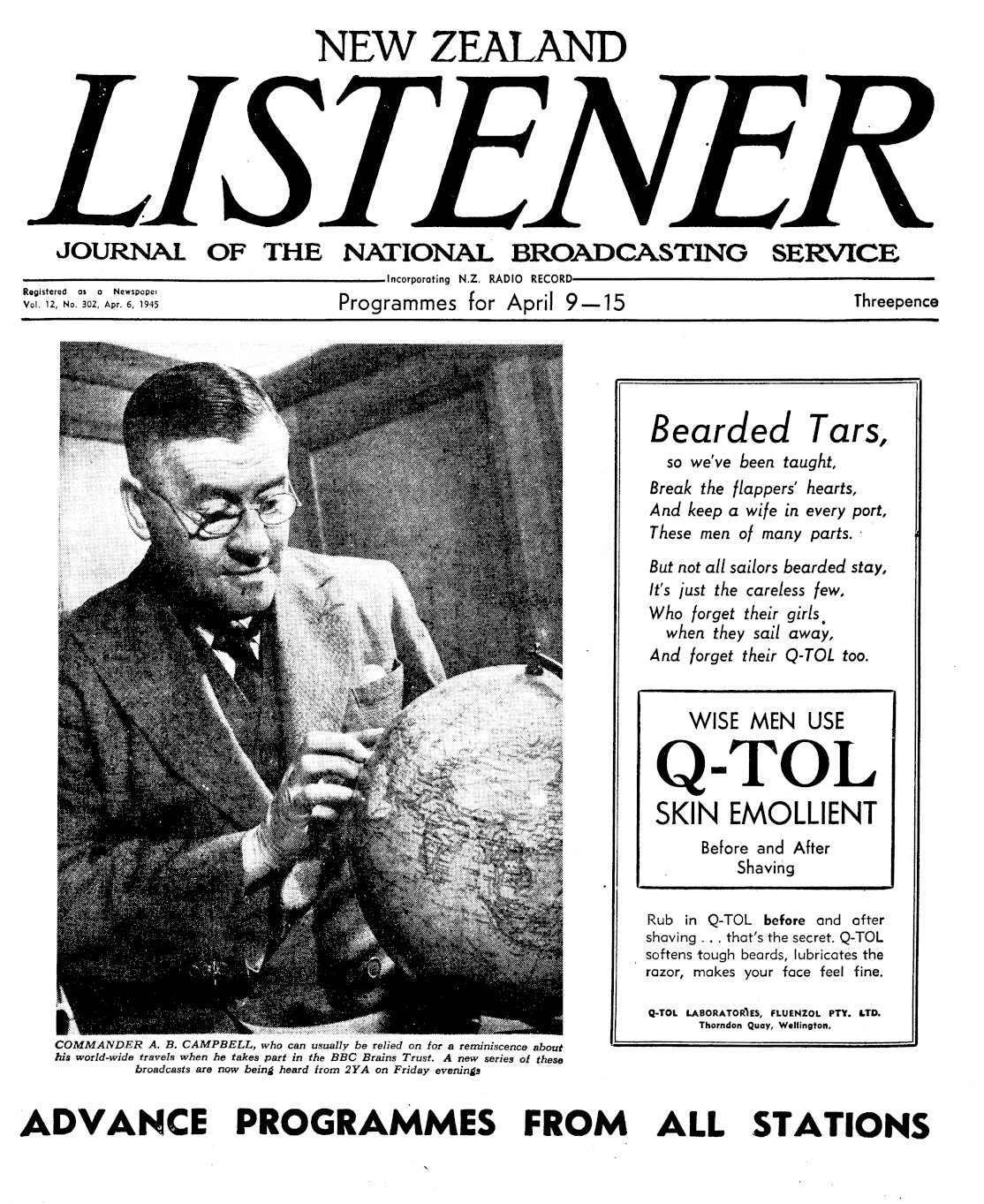 NEW ZEALAND

LISTENER

JOURNAL OF THE NATIONAL BROADCASTING SERVICE

Incorporating N.Z. RADIO RECORD

Registered as a Newspaper
Vol. 12, No. 302, Apr. 6, 1945

Programmes for April 9—15

Threepence

COMMANDER A. B. CAMPBELL, who can usually be relied on for a reminiscence about his world-wide travels when he takes part in the BBC Brains Trust. A new series of these broadcasts are now being heard from 2YA on Friday evenings

Bearded Tars,
so we've been taught,
Break the flappers' hearts,
And keep a wife in every port,
These men of many parts.

But not all sailors bearded stay,
It's just the careless few,
Who forget their girls
when they sail away,
And forget their Q-TOL too.

WISE MEN USE
Q-TOL
SKIN EMOLLIENT
Before and After
Shaving

Rub in Q-TOL before and after shaving . . . that's the secret. Q-TOL softens tough beards, lubricates the razor, makes your face feel fine.

Q-TOL LABORATORIES, FLUENZOL PTY. LTD.
Thorndon Quay, Wellington.

ADVANCE PROGRAMMES FROM ALL STATIONS